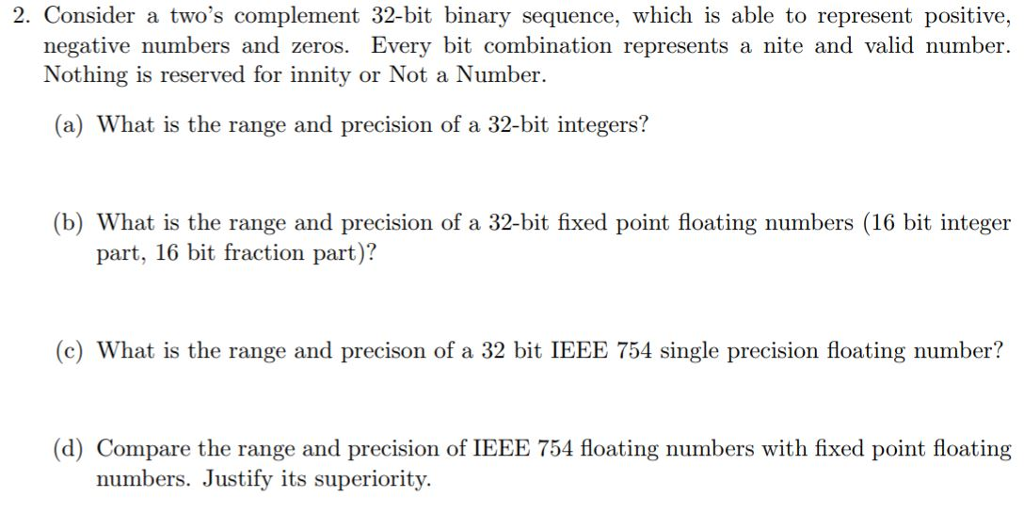 2. Consider a two's complement 32-bit binary sequence, which is able to represent positive, negative numbers and zeros. Every bit combination represents a nite and valid number. Nothing is reserved for innity or Not a Number.

(a) What is the range and precision of a 32-bit integers?

(b) What is the range and precision of a 32-bit fixed point floating numbers (16 bit integer part, 16 bit fraction part)?

(c) What is the range and precison of a 32 bit IEEE 754 single precision floating number?

(d) Compare the range and precision of IEEE 754 floating numbers with fixed point floating numbers. Justify its superiority.